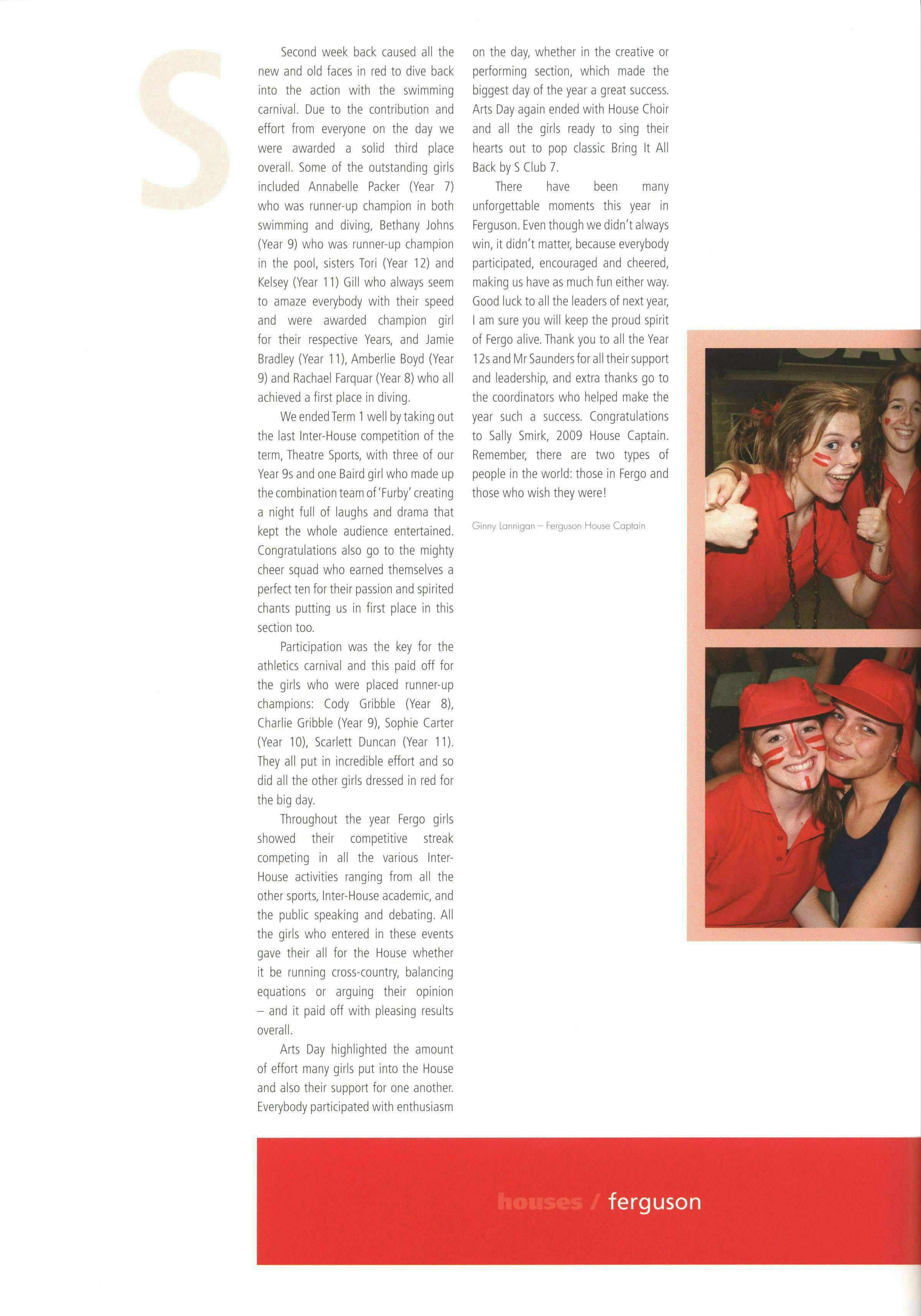 S

Second week back caused all the new and old faces in red to dive back into the action with the swimming carnival. Due to the contribution and effort from everyone on the day we were awarded a solid third place overall. Some of the outstanding girls included Annabelle Packer (Year 7) who was runner-up champion in both swimming and diving, Bethany Johns (Year 9) who was runner-up champion in the pool, sisters Tori (Year 12) and Kelsey (Year 11) Gill who always seem to amaze everybody with their speed and were awarded champion girl for their respective Years, and Jamie Bradley (Year 11), Amberlie Boyd (Year 9) and Rachael Farquar (Year 8) who all achieved a first place in diving.

We ended Term 1 well by taking out the last Inter-House competition of the term, Theatre Sports, with three of our Year 9s and one Baird girl who made up the combination team of 'Furby' creating a night full of laughs and drama that kept the whole audience entertained. Congratulations also go to the mighty cheer squad who earned themselves a perfect ten for their passion and spirited chants putting us in first place in this section too.

Participation was the key for the athletics carnival and this paid off for the girls who were placed runner-up champions: Cody Gribble (Year 8), Charlie Gribble (Year 9), Sophie Carter (Year 10), Scarlett Duncan (Year 11). They all put in incredible effort and so did all the other girls dressed in red for the big day.

Throughout the year Fergo girls showed their competitive streak competing in all the various Inter-House activities ranging from all the other sports, Inter-House academic, and the public speaking and debating. All the girls who entered in these events gave their all for the House whether it be running cross-country, balancing equations or arguing their opinion – and it paid off with pleasing results overall.

Arts Day highlighted the amount of effort many girls put into the House and also their support for one another. Everybody participated with enthusiasm on the day, whether in the creative or performing section, which made the biggest day of the year a great success. Arts Day again ended with House Choir and all the girls ready to sing their hearts out to pop classic Bring It All Back by S Club 7.

There have been many unforgettable moments this year in Ferguson. Even though we didn't always win, it didn't matter, because everybody participated, encouraged and cheered, making us have as much fun either way. Good luck to all the leaders of next year, I am sure you will keep the proud spirit of Fergo alive. Thank you to all the Year 12s and Mr Saunders for all their support and leadership, and extra thanks go to the coordinators who helped make the year such a success. Congratulations to Sally Smirk, 2009 House Captain. Remember, there are two types of people in the world: those in Fergo and those who wish they were!

Ginny Lannigan – Ferguson House Captain

houses / ferguson